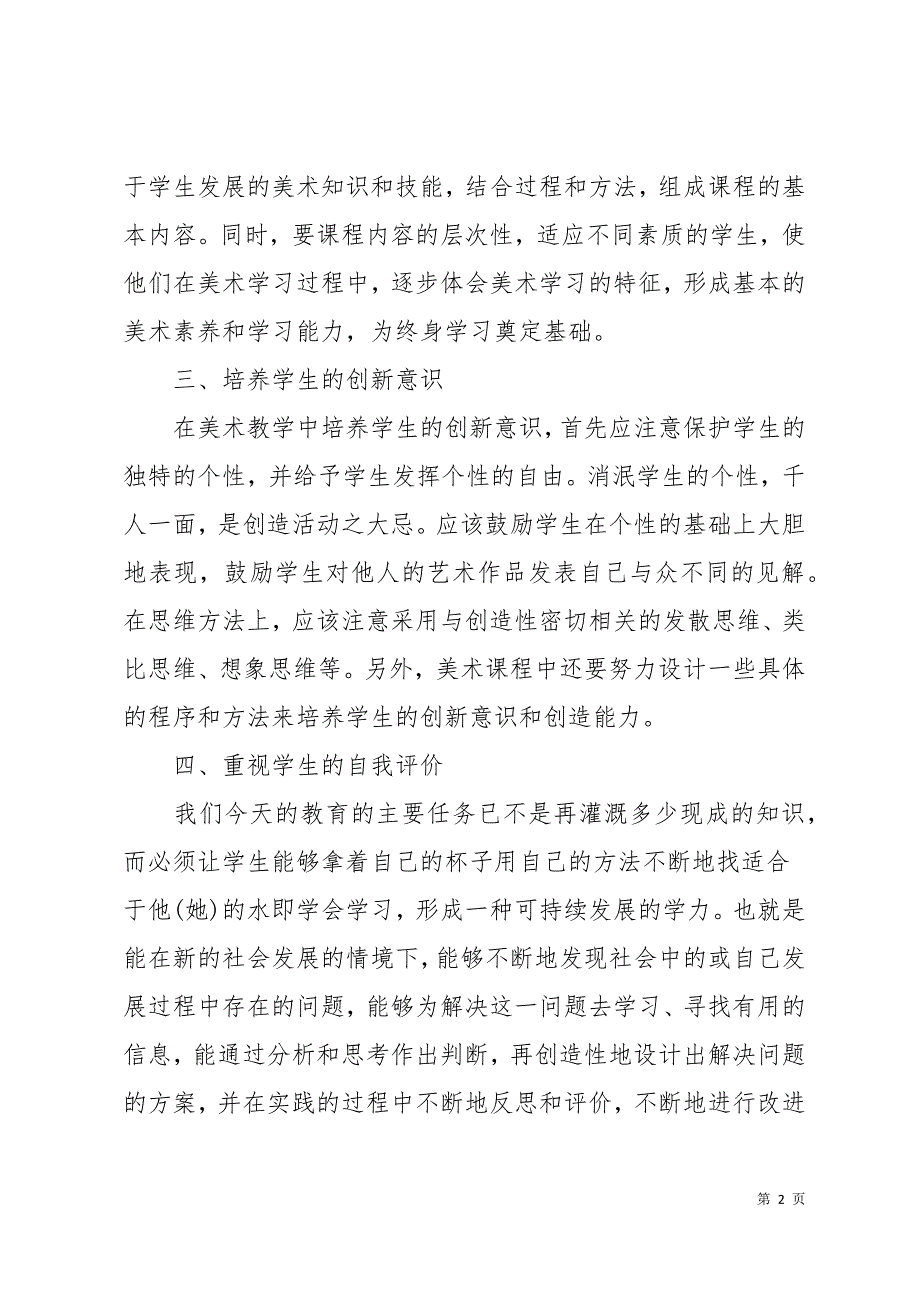 于学生发展的美术知识和技能，结合过程和方法，组成课程的基本内容。同时，要课程内容的层次性，适应不同素质的学生，使他们在美术学习过程中，逐步体会美术学习的特征，形成基本的美术素养和学习能力，为终身学习奠定基础。

三、培养学生的创新意识

在美术教学中培养学生的创新意识，首先应注意保护学生的独特的个性，并给予学生发挥个性的自由。消泯学生的个性，千人一面，是创造活动之大忌。应该鼓励学生在个性的基础上大胆地表现，鼓励学生对他人的艺术作品发表自己与众不同的见解。在思维方法上，应该注意采用与创造性密切相关的发散思维、类比思维、想象思维等。另外，美术课程中还要努力设计一些具体的程序和方法来培养学生的创新意识和创造能力。

四、重视学生的自我评价

我们今天的教育的主要任务已不是再灌溉多少现成的知识，而必须让学生能够拿着自己的杯子用自己的方法不断地找适合于他(她)的水即学会学习，形成一种可持续发展的学力。也就是能在新的社会发展的情境下，能够不断地发现社会中的或自己发展过程中存在的问题，能够为解决这一问题去学习、寻找有用的信息，能通过分析和思考作出判断，再创造性地设计出解决问题的方案，并在实践的过程中不断地反思和评价，不断地进行改进

第 2 页